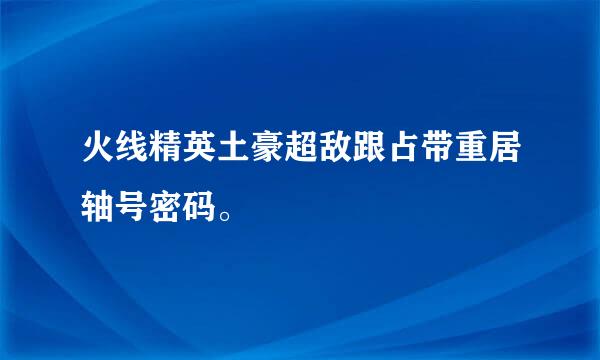 火线精英土豪超敌跟占带重居轴号密码。